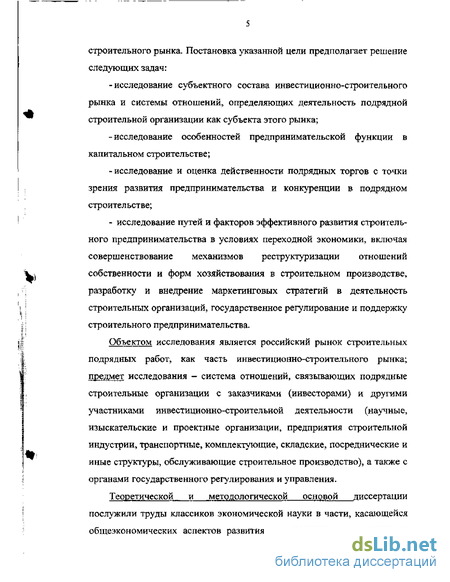 5

строительного рынка. Постановка указанной цели предполагает решение следующих задач:

- исследование субъектного состава инвестиционно-строительного рынка и системы отношений, определяющих деятельность подрядной строительной организации как субъекта этого рынка;

- исследование особенностей предпринимательской функции в капитальном строительстве;

- исследование и оценка действенности подрядных торгов с точки зрения развития предпринимательства и конкуренции в подрядном строительстве;

- исследование путей и факторов эффективного развития строительного предпринимательства в условиях переходной экономики, включая совершенствование механизмов реструктуризации отношений собственности и форм хозяйствования в строительном производстве, разработку и внедрение маркетинговых стратегий в деятельность строительных организаций, государственное регулирование и поддержку строительного предпринимательства.

Объектом исследования является российский рынок строительных подрядных работ, как часть инвестиционно-строительного рынка; предмет исследования – система отношений, связывающих подрядные строительные организации с заказчиками (инвесторами) и другими участниками инвестиционно-строительной деятельности (научные, изыскательские и проектные организации, предприятия строительной индустрии, транспортные, комплектующие, складские, посреднические и иные структуры, обслуживающие строительное производство), а также с органами государственного регулирования и управления.

Теоретической и методологической основой диссертации послужили труды классиков экономической науки в части, касающейся общеэкономических аспектов развития

dsLib.net
библиотека диссертаций